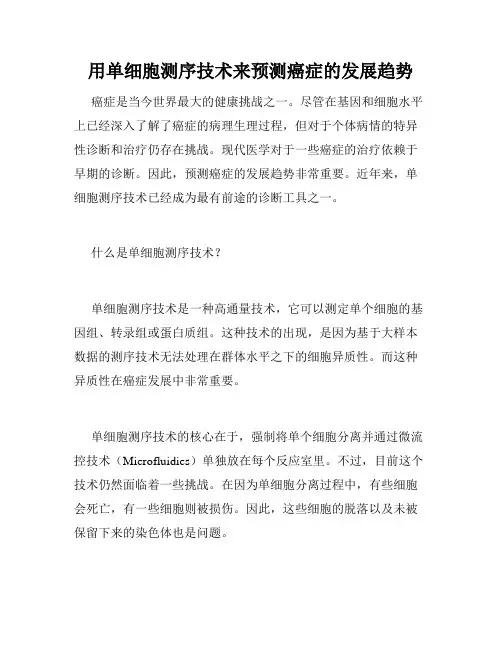 用单细胞测序技术来预测癌症的发展趋势

癌症是当今世界最大的健康挑战之一。尽管在基因和细胞水平上已经深入了解了癌症的病理生理过程，但对于个体病情的特异性诊断和治疗仍存在挑战。现代医学对于一些癌症的治疗依赖于早期的诊断。因此，预测癌症的发展趋势非常重要。近年来，单细胞测序技术已经成为最有前途的诊断工具之一。

什么是单细胞测序技术？

单细胞测序技术是一种高通量技术，它可以测定单个细胞的基因组、转录组或蛋白质组。这种技术的出现，是因为基于大样本数据的测序技术无法处理在群体水平之下的细胞异质性。而这种异质性在癌症发展中非常重要。

单细胞测序技术的核心在于，强制将单个细胞分离并通过微流控技术（Microfluidics）单独放在每个反应室里。不过，目前这个技术仍然面临着一些挑战。在因为单细胞分离过程中，有些细胞会死亡，有一些细胞则被损伤。因此，这些细胞的脱落以及未被保留下来的染色体也是问题。